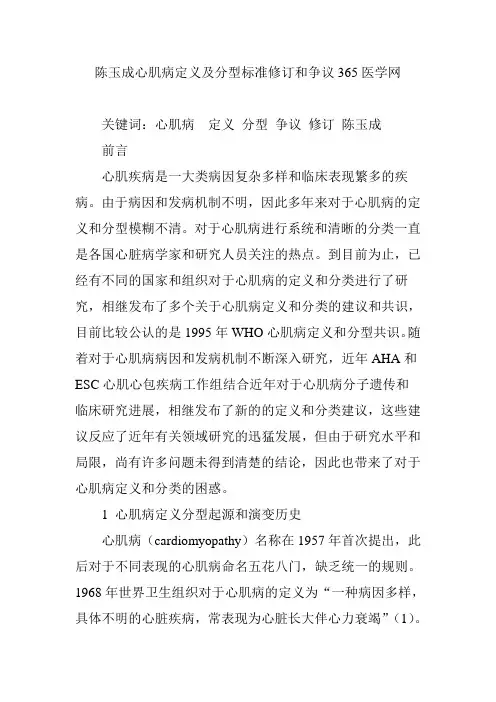 陈玉成心肌病定义及分型标准修订和争议 365 医学网

关键词：心肌病　定义 分型 争议 修订 陈玉成

前言

心肌疾病是一大类病因复杂多样和临床表现繁多的疾病。由于病因和发病机制不明，因此多年来对于心肌病的定义和分型模糊不清。对于心肌病进行系统和清晰的分类一直是各国心脏病学家和研究人员关注的热点。到目前为止，已经有不同的国家和组织对于心肌病的定义和分类进行了研究，相继发布了多个关于心肌病定义和分类的建议和共识，目前比较公认的是 1995 年 WHO 心肌病定义和分型共识。随着对于心肌病病因和发病机制不断深入研究，近年 AHA 和 ESC 心肌心包疾病工作组结合近年对于心肌病分子遗传和临床研究进展，相继发布了新的的定义和分类建议，这些建议反应了近年有关领域研究的迅猛发展，但由于研究水平和局限，尚有许多问题未得到清楚的结论，因此也带来了对于心肌病定义和分类的困惑。

1 心肌病定义分型起源和演变历史

心肌病（cardiomyopathy）名称在 1957 年首次提出，此后对于不同表现的心肌病命名五花八门，缺乏统一的规则。1968 年世界卫生组织对于心肌病的定义为“一种病因多样，具体不明的心脏疾病，常表现为心脏长大伴心力衰竭”（1）。